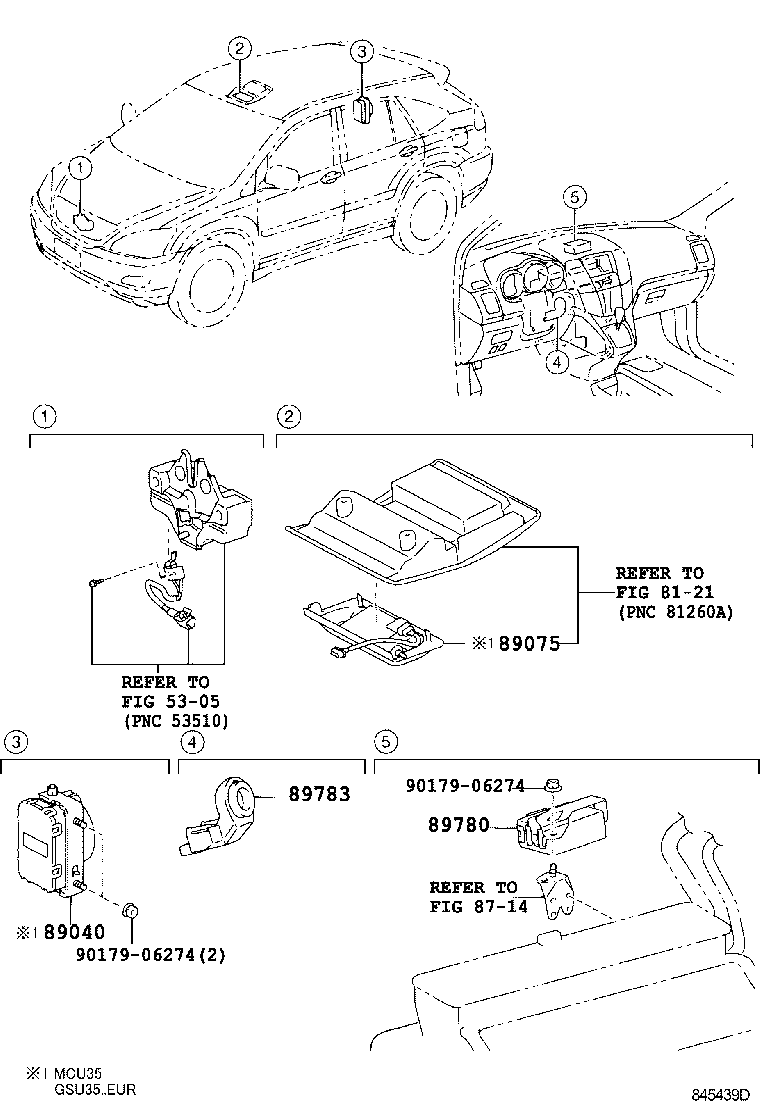 2
3
1
5
4
1
2
REFER TO
FIG 81-21
(PNC 81260A)
※1 89075
REFER TO
FIG 53-05
(PNC 53510)
3
4
5
89783
90179-06274
89780
REFER TO
FIG 87-14
※1 89040
90179-06274(2)
※1 MCU35
GSU35..EUR
845439D